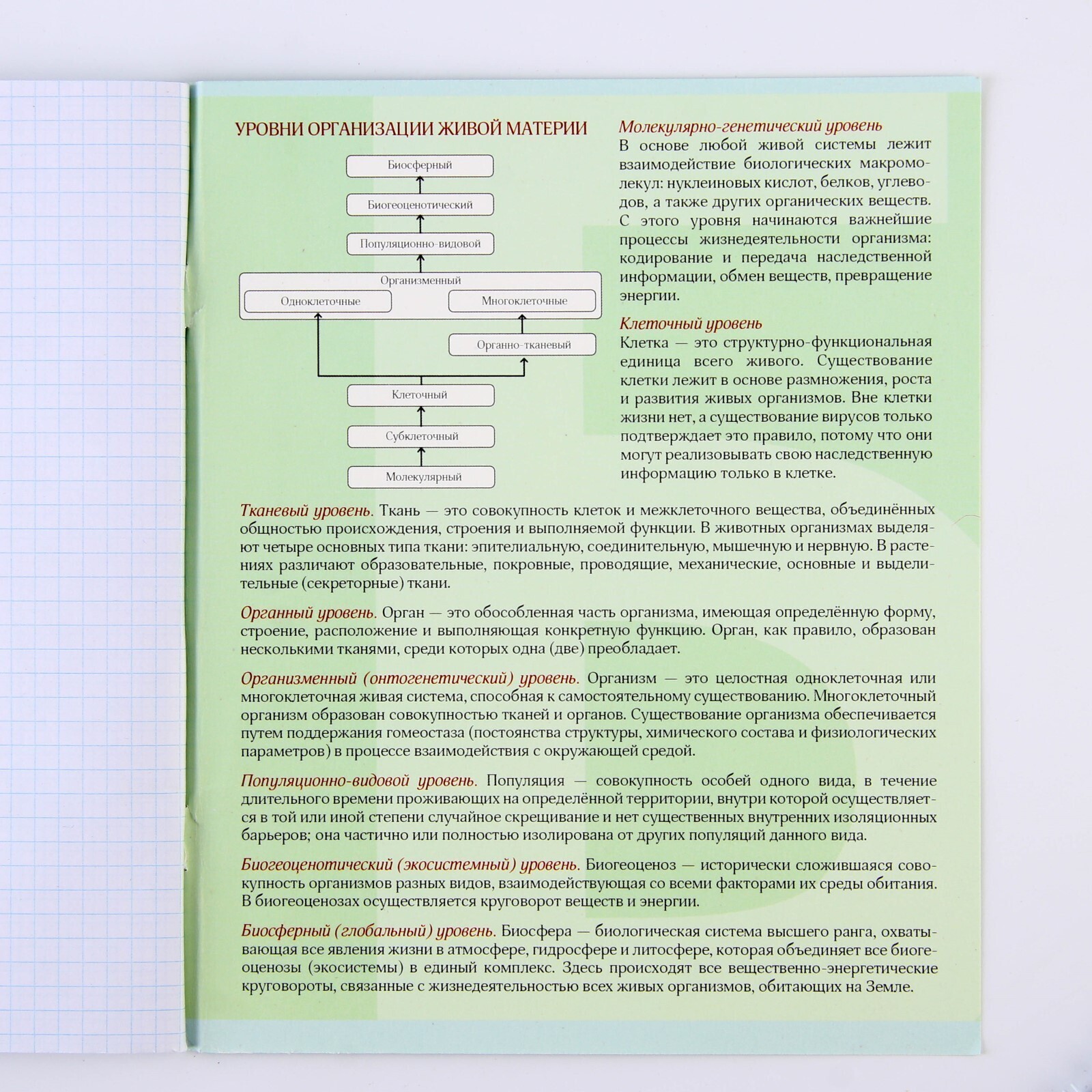 УРОВНИ ОРГАНИЗАЦИИ ЖИВОЙ МАТЕРИИ

Биосферный

Биогеоценотический

Популяционно-видовой

Организменный

Одноклеточные

Многоклеточные

Органно-тканевый

Клеточный

Субклеточный

Молекулярный

Молекулярно-генетический уровень
В основе любой живой системы лежит взаимодействие биологических макромолекул: нуклеиновых кислот, белков, углеводов, а также других органических веществ. С этого уровня начинаются важнейшие процессы жизнедеятельности организма: кодирование и передача наследственной информации, обмен веществ, превращение энергии.

Клеточный уровень
Клетка — это структурно-функциональная единица всего живого. Существование клетки лежит в основе размножения, роста и развития живых организмов. Вне клетки жизни нет, а существование вирусов только подтверждает это правило, потому что они могут реализовывать свою наследственную информацию только в клетке.

Тканевый уровень. Ткань — это совокупность клеток и межклеточного вещества, объединённых общностью происхождения, строения и выполняемой функции. В животных организмах выделяют четыре основных типа ткани: эпителиальную, соединительную, мышечную и нервную. В растениях различают образовательные, покровные, проводящие, механические, основные и выделительные (секреторные) ткани.

Органный уровень. Орган — это обособленная часть организма, имеющая определённую форму, строение, расположение и выполняющая конкретную функцию. Орган, как правило, образован несколькими тканями, среди которых одна (две) преобладает.

Организменный (онтогенетический) уровень. Организм — это целостная одноклеточная или многоклеточная живая система, способная к самостоятельному существованию. Многоклеточный организм образован совокупностью тканей и органов. Существование организма обеспечивается путем поддержания гомеостаза (постоянства структуры, химического состава и физиологических параметров) в процессе взаимодействия с окружающей средой.

Популяционно-видовой уровень. Популяция — совокупность особей одного вида, в течение длительного времени проживающих на определённой территории, внутри которой осуществляется в той или иной степени случайное скрещивание и нет существенных внутренних изоляционных барьеров; она частично или полностью изолирована от других популяций данного вида.

Биогеоценотический (экосистемный) уровень. Биогеоценоз — исторически сложившаяся совокупность организмов разных видов, взаимодействующая со всеми факторами их среды обитания. В биогеоценозах осуществляется круговорот веществ и энергии.

Биосферный (глобальный) уровень. Биосфера — биологическая система высшего ранга, охватывающая все явления жизни в атмосфере, гидросфере и литосфере, которая объединяет все биогеоценозы (экосистемы) в единый комплекс. Здесь происходят все вещественно-энергетические круговороты, связанные с жизнедеятельностью всех живых организмов, обитающих на Земле.